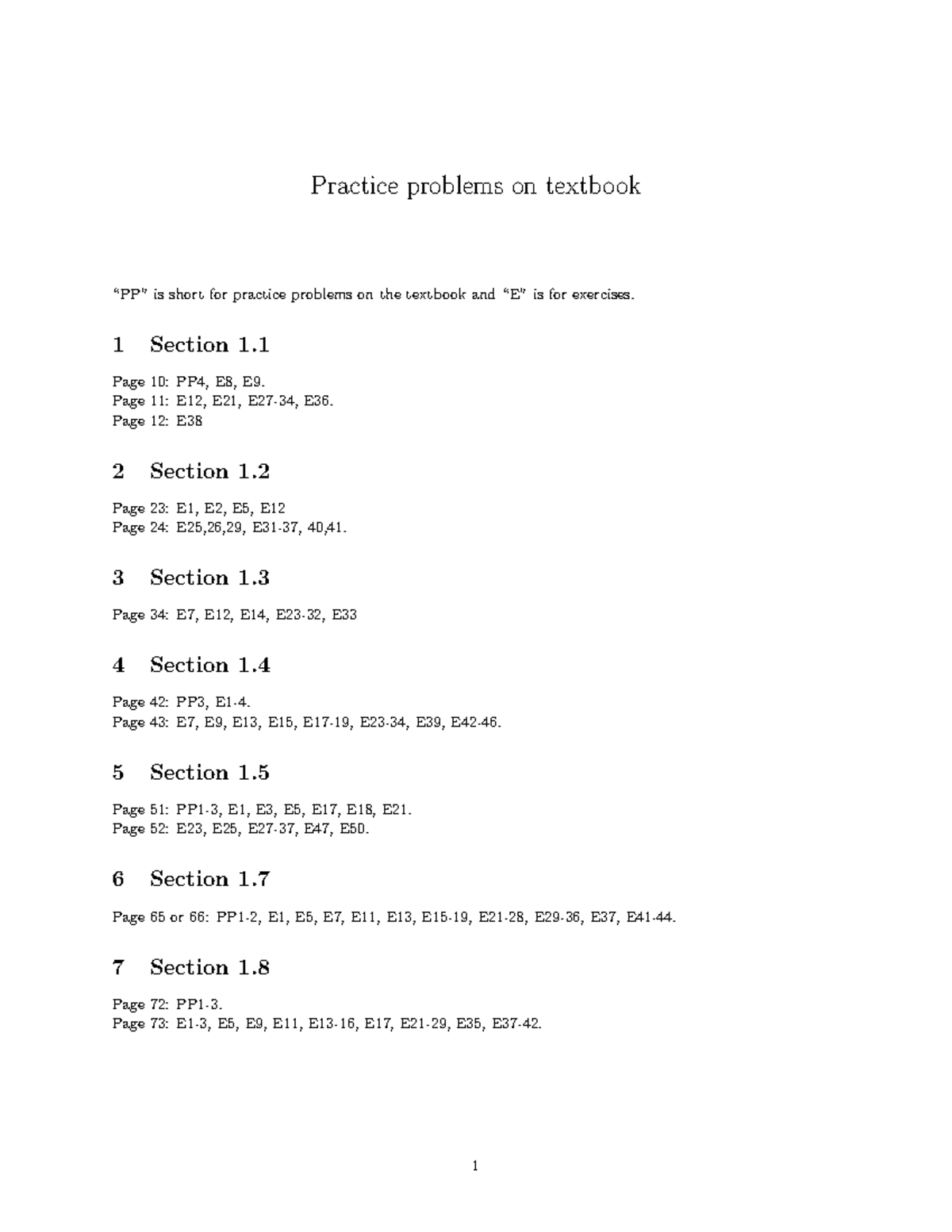 Practice problems on textbook

"PP" is short for practice problems on the textbook and "E" is for exercises.

1 Section 1.1

Page 10: PP4, E8, E9.
Page 11: E12, E21, E27-34, E36.
Page 12: E38

2 Section 1.2

Page 23: E1, E2, E5, E12
Page 24: E25,26,29, E31-37, 40,41.

3 Section 1.3

Page 34: E7, E12, E14, E23-32, E33

4 Section 1.4

Page 42: PP3, E1-4.
Page 43: E7, E9, E13, E15, E17-19, E23-34, E39, E42-46.

5 Section 1.5

Page 51: PP1-3, E1, E3, E5, E17, E18, E21.
Page 52: E23, E25, E27-37, E47, E50.

6 Section 1.7

Page 65 or 66: PP1-2, E1, E5, E7, E11, E13, E15-19, E21-28, E29-36, E37, E41-44.

7 Section 1.8

Page 72: PP1-3.
Page 73: E1-3, E5, E9, E11, E13-16, E17, E21-29, E35, E37-42.

1